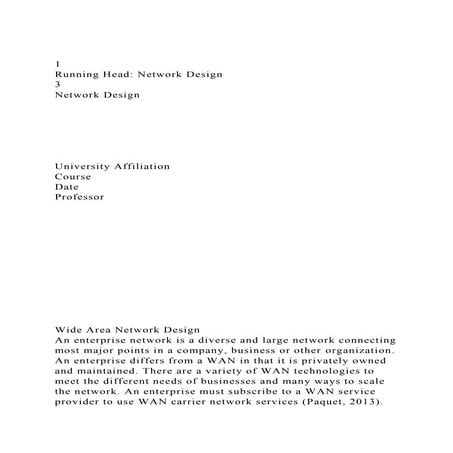 1
Running Head: Network Design
3
Network Design

University Affiliation
Course
Date
Professor

Wide Area Network Design
An enterprise network is a diverse and large network connecting most major points in a company, business or other organization. An enterprise differs from a WAN in that it is privately owned and maintained. There are a variety of WAN technologies to meet the different needs of businesses and many ways to scale the network. An enterprise must subscribe to a WAN service provider to use WAN carrier network services (Paquet, 2013).